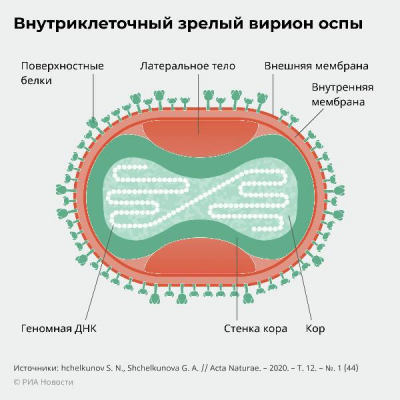 Внутриклеточный зрелый вирион оспы

Поверхностные белки

Латеральное тело

Внешняя мембрана

Внутренняя мембрана

Геномная ДНК

Стенка кора

Кор

Источники: hchelkunov S. N., Shchelkunova G. A. // Acta Naturae. – 2020. – Т. 12. – №. 1 (44)

© РИА Новости